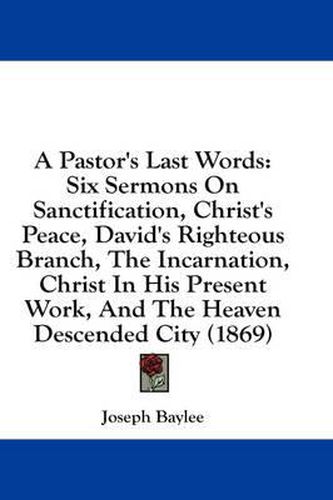 A Pastor's Last Words: Six Sermons On Sanctification, Christ's Peace, David's Righteous Branch, The Incarnation, Christ In His Present Work, And The Heaven Descended City (1869)

Joseph Baylee